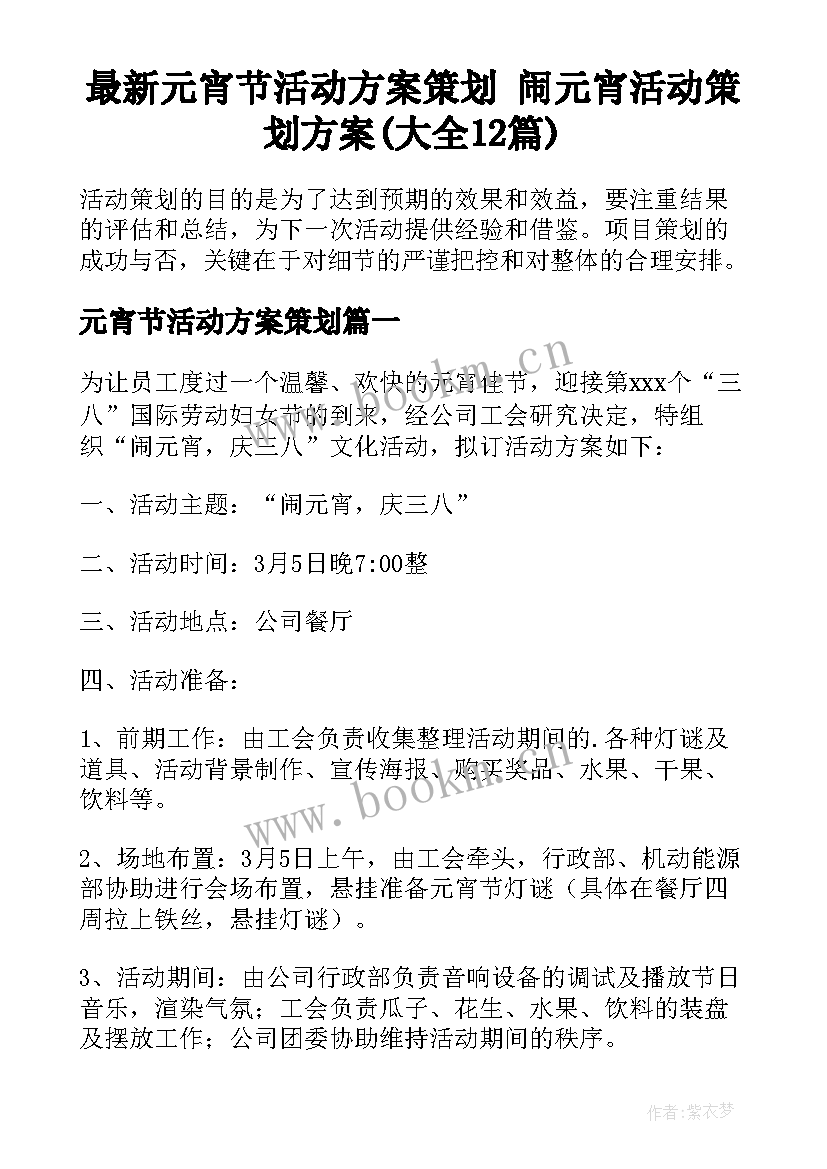 最新元宵节活动方案策划 闹元宵活动策划方案(大全12篇)

活动策划的目的是为了达到预期的效果和效益，要注重结果的评估和总结，为下一次活动提供经验和借鉴。项目策划的成功与否，关键在于对细节的严谨把控和对整体的合理安排。

元宵节活动方案策划篇一

为让员工度过一个温馨、欢快的元宵佳节，迎接第xxx个“三八”国际劳动妇女节的到来，经公司工会研究决定，特组织“闹元宵，庆三八”文化活动，拟订活动方案如下：

一、活动主题：“闹元宵，庆三八”

二、活动时间：3月5日晚7:00整

三、活动地点：公司餐厅

四、活动准备：

1、前期工作：由工会负责收集整理活动期间的.各种灯谜及道具、活动背景制作、宣传海报、购买奖品、水果、干果、饮料等。

2、场地布置：3月5日上午，由工会牵头，行政部、机动能源部协助进行会场布置，悬挂准备元宵节灯谜（具体在餐厅四周拉上铁丝，悬挂灯谜）。

3、活动期间：由公司行政部负责音响设备的调试及播放节日音乐，渲染气氛；工会负责瓜子、花生、水果、饮料的装盘及摆放工作；公司团委协助维持活动期间的秩序。

www.bookm.cn

www.bookm.cn

作者：紫衣梦